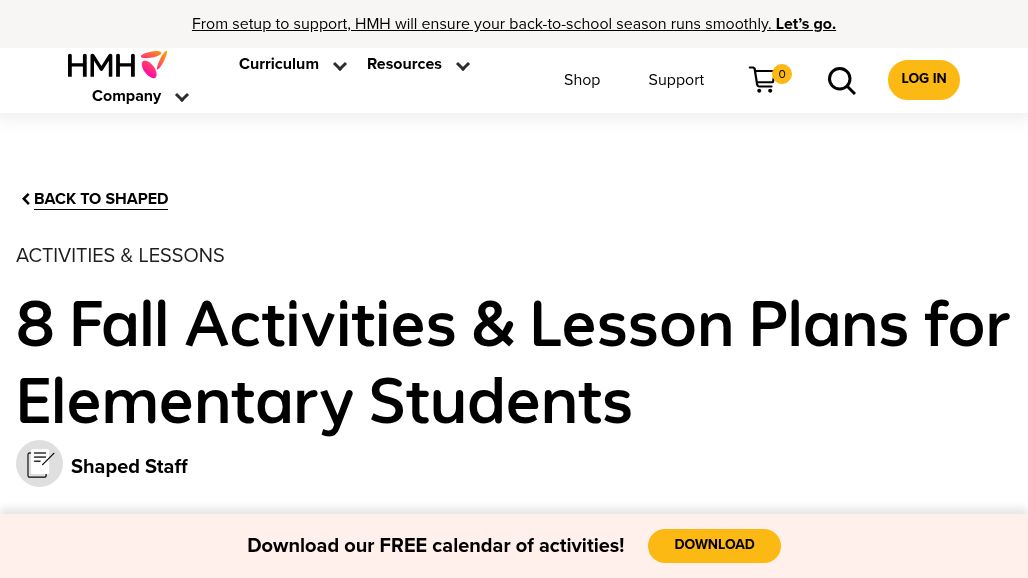 From setup to support, HMH will ensure your back-to-school season runs smoothly. Let's go.

HMH

Curriculum

Resources

Company

Shop

Support

0

LOG IN

BACK TO SHAPED

ACTIVITIES & LESSONS

8 Fall Activities & Lesson Plans for Elementary Students

Shaped Staff

Download our FREE calendar of activities!

DOWNLOAD